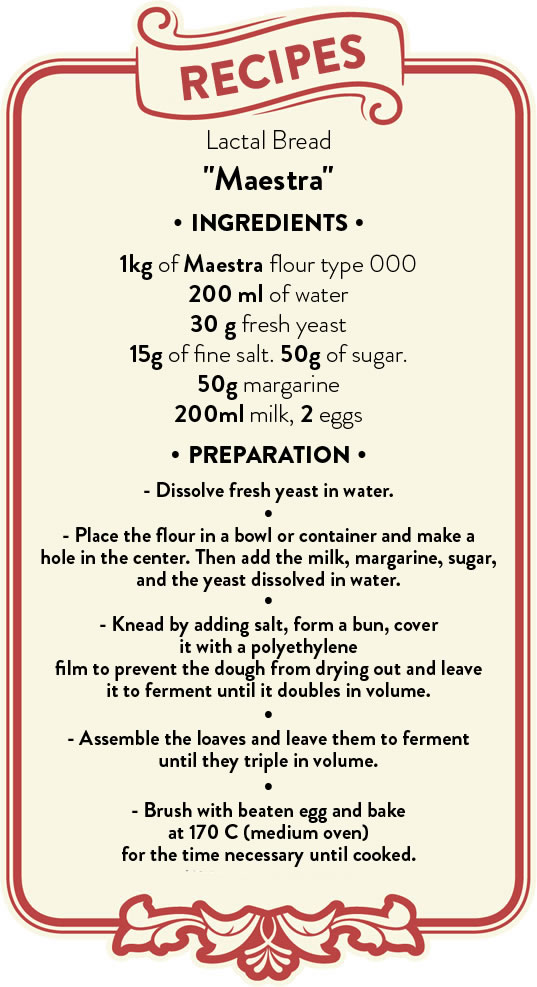 RECIPES

Lactal Bread
"Maestra"

• INGREDIENTS •

1kg of Maestra flour type 000
200 ml of water
30 g fresh yeast
15g of fine salt. 50g of sugar.
50g margarine
200ml milk, 2 eggs

• PREPARATION •

- Dissolve fresh yeast in water.

•

- Place the flour in a bowl or container and make a hole in the center. Then add the milk, margarine, sugar, and the yeast dissolved in water.

•

- Knead by adding salt, form a bun, cover it with a polyethylene film to prevent the dough from drying out and leave it to ferment until it doubles in volume.

•

- Assemble the loaves and leave them to ferment until they triple in volume.

•

- Brush with beaten egg and bake at 170 C (medium oven) for the time necessary until cooked.